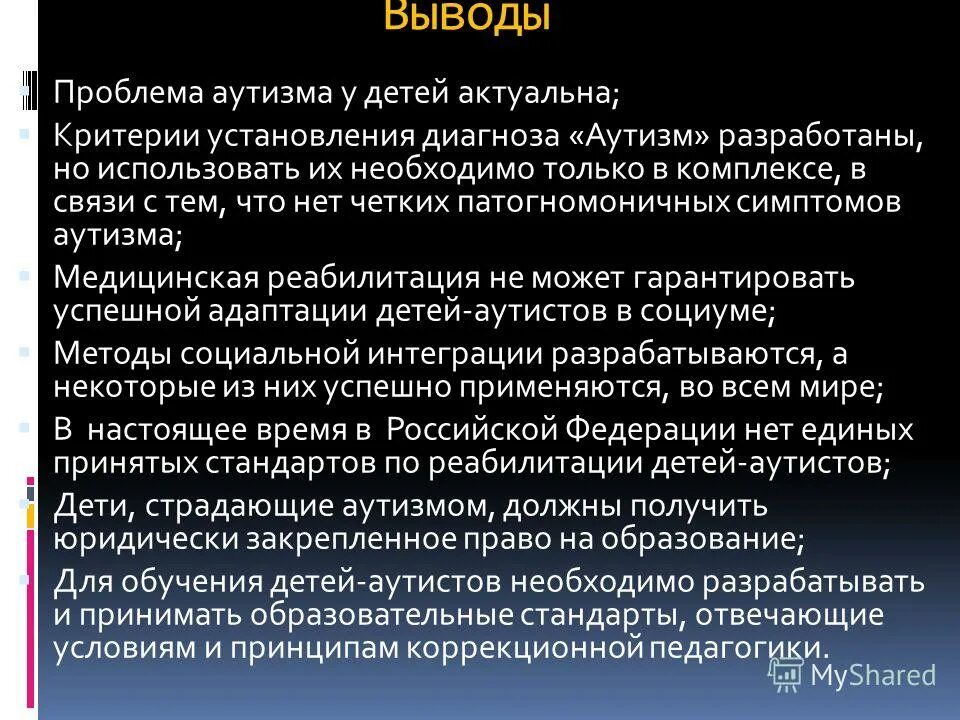 Выводы

Проблема аутизма у детей актуальна;

Критерии установления диагноза «Аутизм» разработаны, но использовать их необходимо только в комплексе, в связи с тем, что нет четких патогномоничных симптомов аутизма;

Медицинская реабилитация не может гарантировать успешной адаптации детей-аутистов в социуме;

Методы социальной интеграции разрабатываются, а некоторые из них успешно применяются, во всем мире;

В настоящее время в Российской Федерации нет единых принятых стандартов по реабилитации детей-аутистов;

Дети, страдающие аутизмом, должны получить юридически закрепленное право на образование;

Для обучения детей-аутистов необходимо разрабатывать и принимать образовательные стандарты, отвечающие условиям и принципам коррекционной педагогики.

MyShared